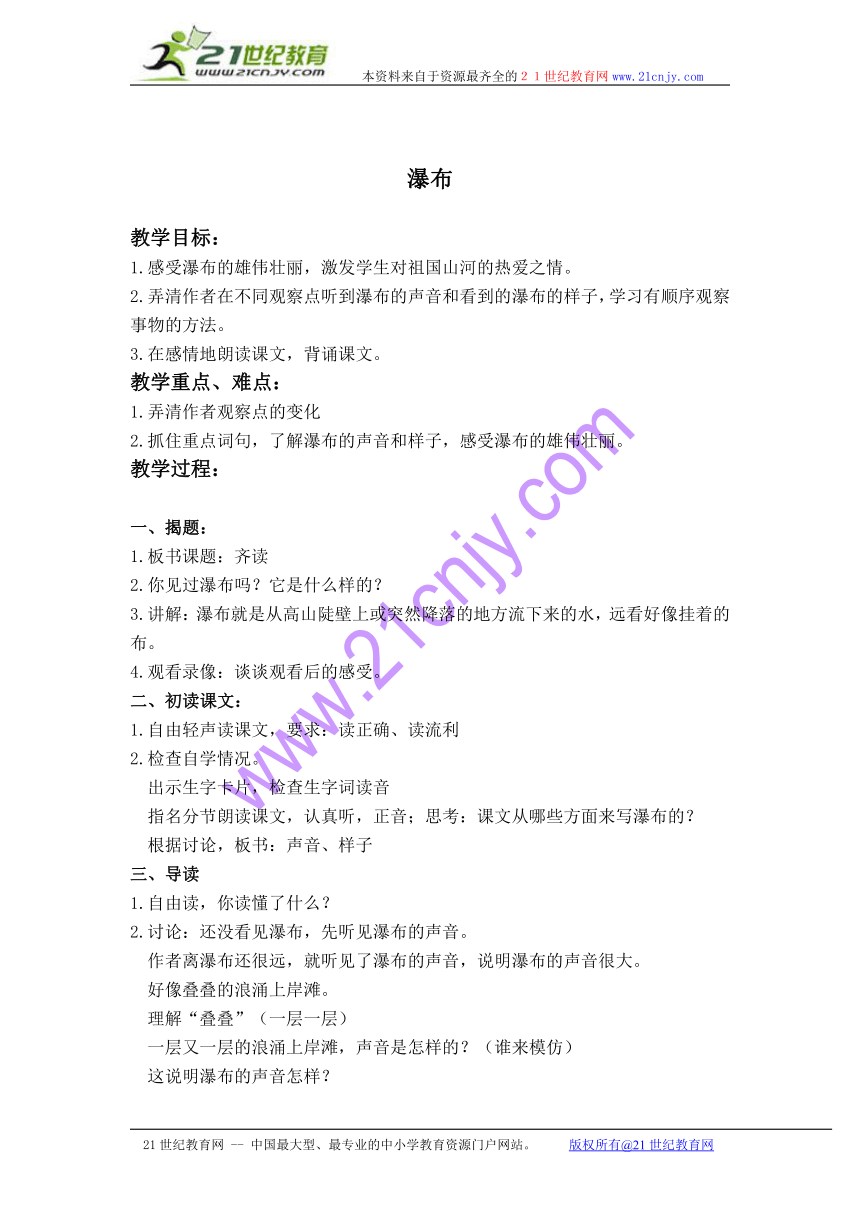 21世纪教育
www.21cnjy.com
本资料来自于资源最齐全的２１世纪教育网 www.21cnjy.com

瀑布

教学目标：
1.感受瀑布的雄伟壮丽，激发学生对祖国山河的热爱之情。
2.弄清作者在不同观察点听到瀑布的声音和看到的瀑布的样子，学习有顺序观察事物的方法。
3.在感情地朗读课文，背诵课文。
教学重点、难点：
1.弄清作者观察点的变化
2.抓住重点词句，了解瀑布的声音和样子，感受瀑布的雄伟壮丽。
教学过程：

一、揭题：
1.板书课题：齐读
2.你见过瀑布吗？它是什么样的？
3.讲解：瀑布就是从高山陡壁上或突然降落的地方流下来的水，远看好像挂着的布。
4.观看录像：谈谈观看后的感受。
二、初读课文：
1.自由轻声读课文，要求：读正确、读流利
2.检查自学情况。
出示生字卡片，检查生字词读音
指名分节朗读课文，认真听，正音；思考：课文从哪些方面来写瀑布的？
根据讨论，板书：声音、样子
三、导读
1.自由读，你读懂了什么？
2.讨论：还没看见瀑布，先听见瀑布的声音。
作者离瀑布还很远，就听见了瀑布的声音，说明瀑布的声音很大。
好像叠叠的浪涌上岸滩。
理解“叠叠”（一层一层）
一层又一层的浪涌上岸滩，声音是怎样的？（谁来模仿）
这说明瀑布的声音怎样？

www.21cnjy.com

21世纪教育网 -- 中国最大型、最专业的中小学教育资源门户网站。 版权所有@21世纪教育网